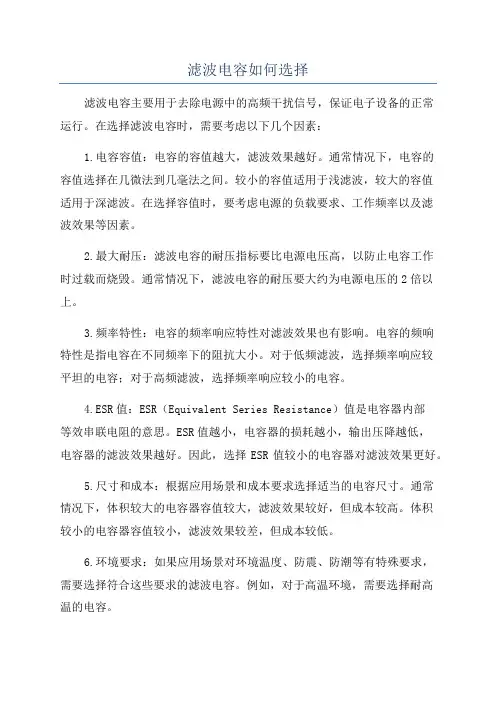 滤波电容如何选择

滤波电容主要用于去除电源中的高频干扰信号，保证电子设备的正常运行。在选择滤波电容时，需要考虑以下几个因素：

1.电容容值：电容的容值越大，滤波效果越好。通常情况下，电容的容值选择在几微法到几毫法之间。较小的容值适用于浅滤波，较大的容值适用于深滤波。在选择容值时，要考虑电源的负载要求、工作频率以及滤波效果等因素。

2.最大耐压：滤波电容的耐压指标要比电源电压高，以防止电容工作时过载而烧毁。通常情况下，滤波电容的耐压要大约为电源电压的2倍以上。

3.频率特性：电容的频率响应特性对滤波效果也有影响。电容的频响特性是指电容在不同频率下的阻抗大小。对于低频滤波，选择频率响应较平坦的电容；对于高频滤波，选择频率响应较小的电容。

4.ESR值：ESR（Equivalent Series Resistance）值是电容器内部等效串联电阻的意思。ESR值越小，电容器的损耗越小，输出压降越低，电容器的滤波效果越好。因此，选择ESR值较小的电容器对滤波效果更好。

5.尺寸和成本：根据应用场景和成本要求选择适当的电容尺寸。通常情况下，体积较大的电容器容值较大，滤波效果较好，但成本较高。体积较小的电容器容值较小，滤波效果较差，但成本较低。

6.环境要求：如果应用场景对环境温度、防震、防潮等有特殊要求，需要选择符合这些要求的滤波电容。例如，对于高温环境，需要选择耐高温的电容。